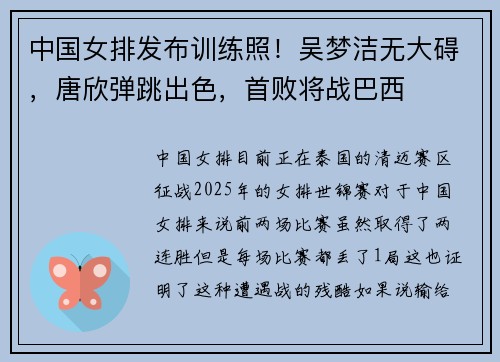 中国女排发布训练照！吴梦洁无大碍，唐欣弹跳出色，首败将战巴西

中国女排目前正在泰国的清迈赛区征战2025年的女排世锦赛对于中国女排来说前两场比赛虽然取得了两连胜但是每场比赛都丢了1局这也证明了这种遭遇战的残酷如果说输给